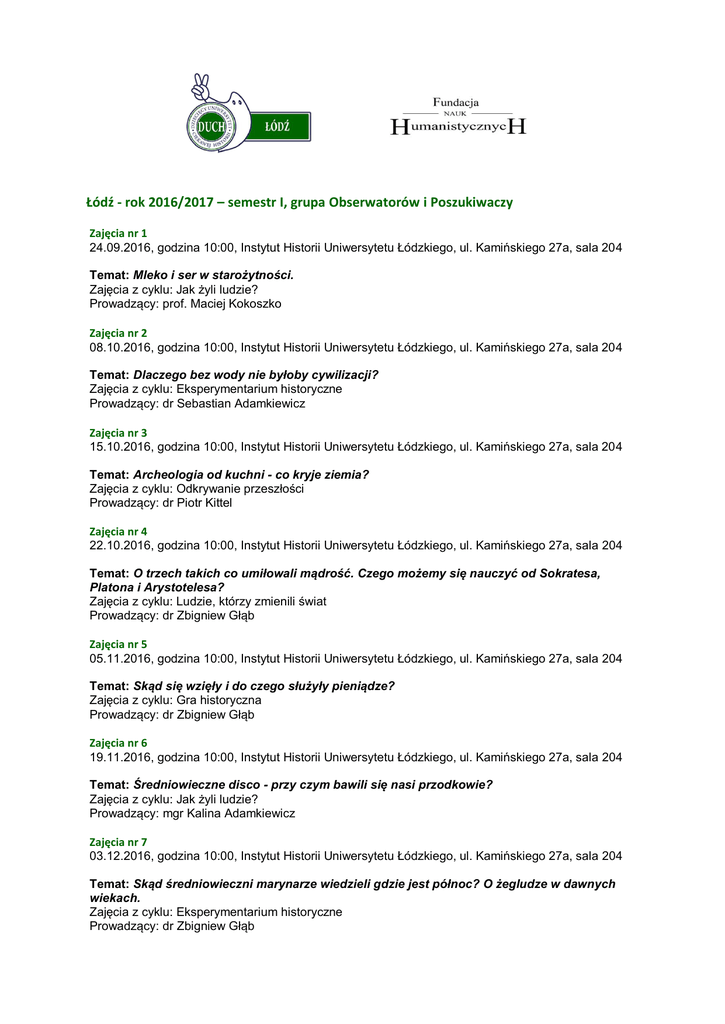 DUCH
ŁÓDŹ

Fundacja
NAUK
HumanistycznycH

Łódź - rok 2016/2017 – semestr I, grupa Obserwatorów i Poszukiwaczy

Zajęcia nr 1
24.09.2016, godzina 10:00, Instytut Historii Uniwersytetu Łódzkiego, ul. Kamińskiego 27a, sala 204

Temat: Mleko i ser w starożytności.
Zajęcia z cyklu: Jak żyli ludzie?
Prowadzący: prof. Maciej Kokoszko

Zajęcia nr 2
08.10.2016, godzina 10:00, Instytut Historii Uniwersytetu Łódzkiego, ul. Kamińskiego 27a, sala 204

Temat: Dlaczego bez wody nie byłoby cywilizacji?
Zajęcia z cyklu: Eksperymentarium historyczne
Prowadzący: dr Sebastian Adamkiewicz

Zajęcia nr 3
15.10.2016, godzina 10:00, Instytut Historii Uniwersytetu Łódzkiego, ul. Kamińskiego 27a, sala 204

Temat: Archeologia od kuchni - co kryje ziemia?
Zajęcia z cyklu: Odkrywanie przeszłości
Prowadzący: dr Piotr Kittel

Zajęcia nr 4
22.10.2016, godzina 10:00, Instytut Historii Uniwersytetu Łódzkiego, ul. Kamińskiego 27a, sala 204

Temat: O trzech takich co umiłowali mądrość. Czego możemy się nauczyć od Sokratesa, Platona i Arystotelesa?
Zajęcia z cyklu: Ludzie, którzy zmienili świat
Prowadzący: dr Zbigniew Głąb

Zajęcia nr 5
05.11.2016, godzina 10:00, Instytut Historii Uniwersytetu Łódzkiego, ul. Kamińskiego 27a, sala 204

Temat: Skąd się wzięły i do czego służyły pieniądze?
Zajęcia z cyklu: Gra historyczna
Prowadzący: dr Zbigniew Głąb

Zajęcia nr 6
19.11.2016, godzina 10:00, Instytut Historii Uniwersytetu Łódzkiego, ul. Kamińskiego 27a, sala 204

Temat: Średniowieczne disco - przy czym bawili się nasi przodkowie?
Zajęcia z cyklu: Jak żyli ludzie?
Prowadzący: mgr Kalina Adamkiewicz

Zajęcia nr 7
03.12.2016, godzina 10:00, Instytut Historii Uniwersytetu Łódzkiego, ul. Kamińskiego 27a, sala 204

Temat: Skąd średniowieczni marynarze wiedzieli gdzie jest północ? O żegludze w dawnych wiekach.
Zajęcia z cyklu: Eksperymentarium historyczne
Prowadzący: dr Zbigniew Głąb